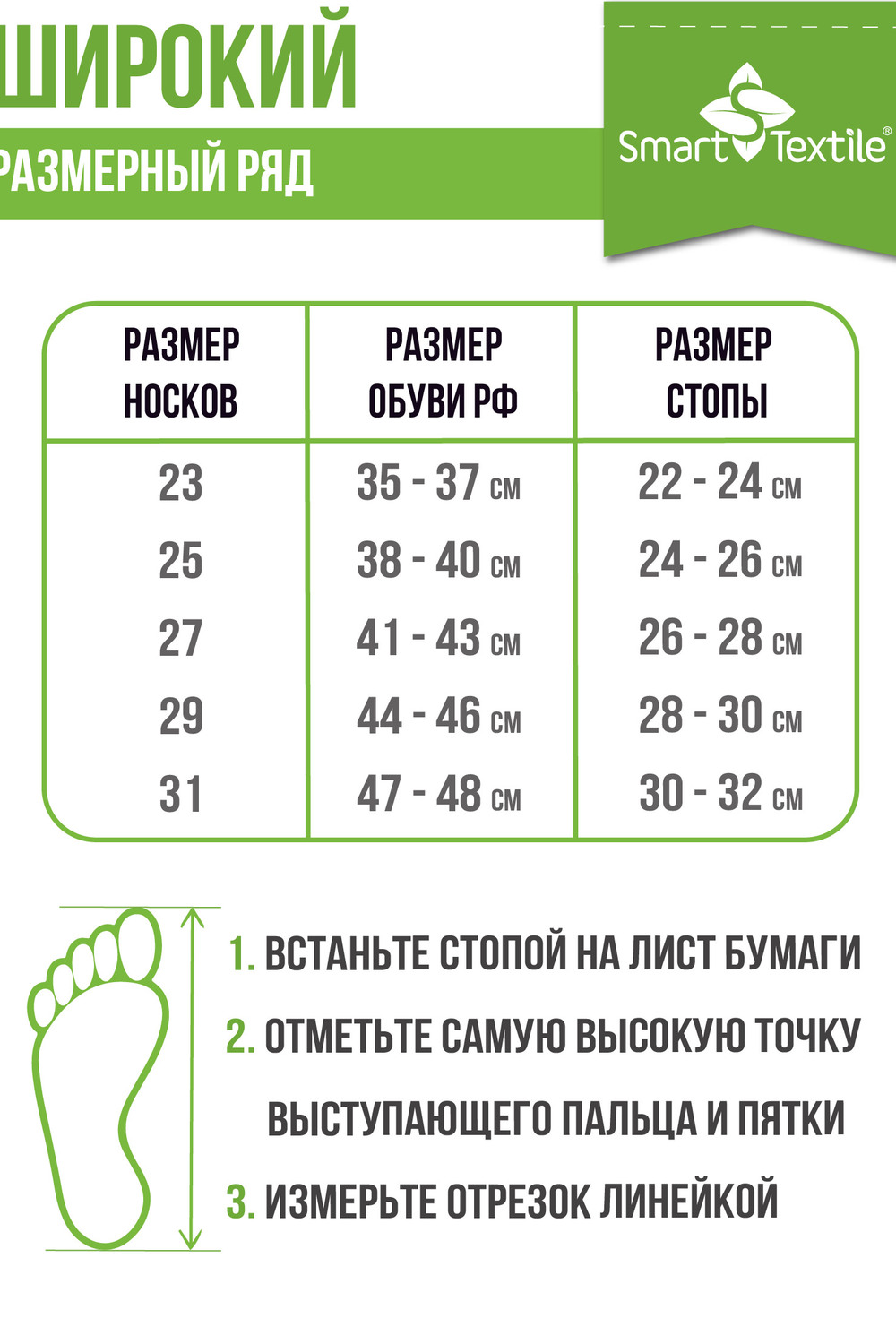 ШИРОКИЙ
РАЗМЕРНЫЙ РЯД

Smart Textile®

| РАЗМЕР НОСКОВ | РАЗМЕР ОБУВИ РФ | РАЗМЕР СТОПЫ |
|---|---|---|
| 23 | 35 - 37 см | 22 - 24 см |
| 25 | 38 - 40 см | 24 - 26 см |
| 27 | 41 - 43 см | 26 - 28 см |
| 29 | 44 - 46 см | 28 - 30 см |
| 31 | 47 - 48 см | 30 - 32 см |

1. ВСТАНЬТЕ СТОПОЙ НА ЛИСТ БУМАГИ
2. ОТМЕТЬТЕ САМУЮ ВЫСОКУЮ ТОЧКУ ВЫСТУПАЮЩЕГО ПАЛЬЦА И ПЯТКИ
3. ИЗМЕРЬТЕ ОТРЕЗОК ЛИНЕЙКОЙ